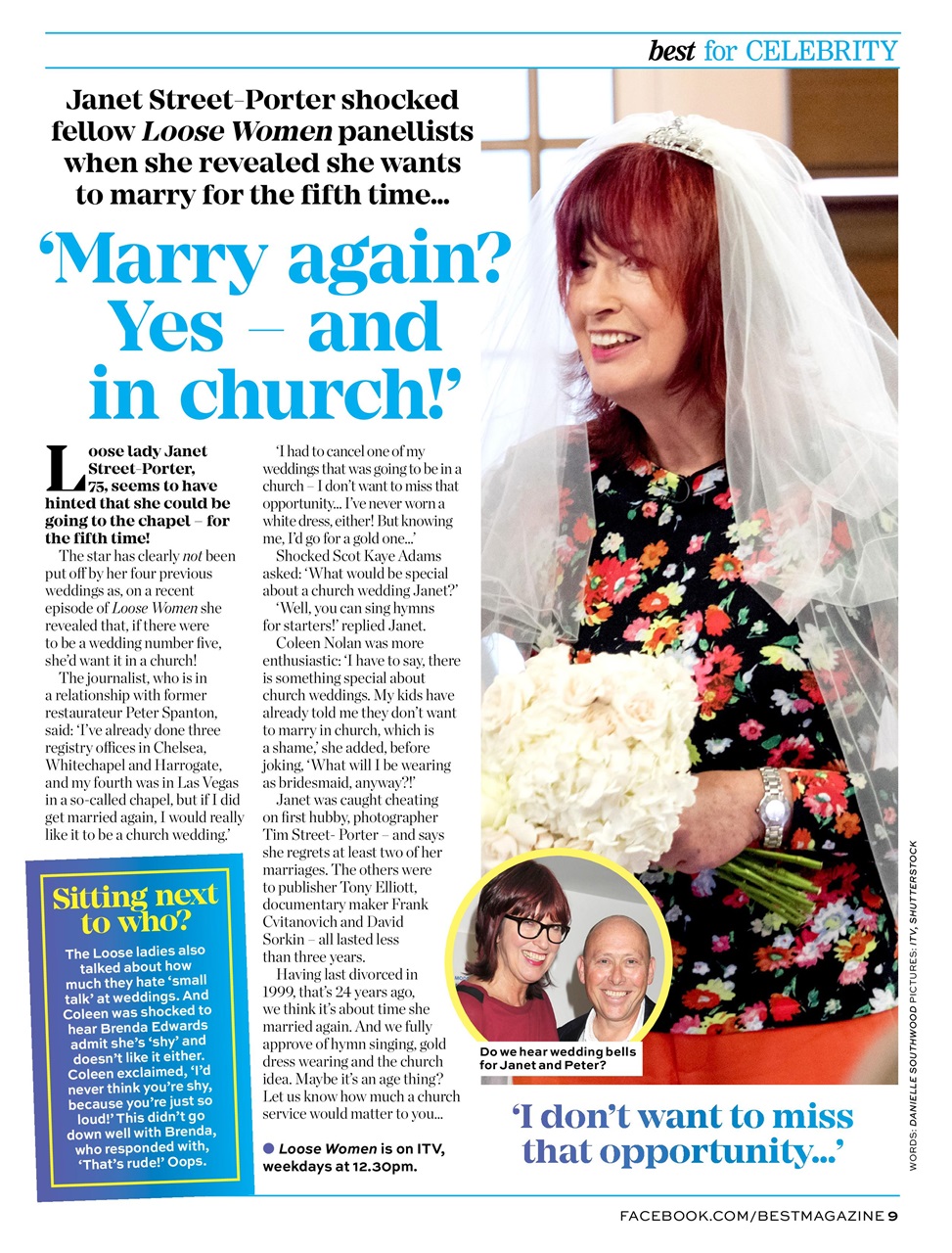 best for CELEBRITY

Janet Street-Porter shocked fellow Loose Women panellists when she revealed she wants to marry for the fifth time...

'Marry again? Yes – and in church!'

Loose lady Janet Street-Porter, 75, seems to have hinted that she could be going to the chapel – for the fifth time!

The star has clearly not been put off by her four previous weddings as, on a recent episode of Loose Women she revealed that, if there were to be a wedding number five, she'd want it in a church!

The journalist, who is in a relationship with former restaurateur Peter Spanton, said: 'I've already done three registry offices in Chelsea, Whitechapel and Harrogate, and my fourth was in Las Vegas in a so-called chapel, but if I did get married again, I would really like it to be a church wedding.'

'I had to cancel one of my weddings that was going to be in a church – I don't want to miss that opportunity... I've never worn a white dress, either! But knowing me, I'd go for a gold one...'

Shocked Scot Kaye Adams asked: 'What would be special about a church wedding Janet?'

'Well, you can sing hymns for starters!' replied Janet.

Coleen Nolan was more enthusiastic: 'I have to say, there is something special about church weddings. My kids have already told me they don't want to marry in church, which is a shame,' she added, before joking, 'What will I be wearing as bridesmaid, anyway?!'

Janet was caught cheating on first hubby, photographer Tim Street- Porter – and says she regrets at least two of her marriages. The others were to publisher Tony Elliott, documentary maker Frank Cvitanovich and David Sorkin – all lasted less than three years.

Having last divorced in 1999, that's 24 years ago, we think it's about time she married again. And we fully approve of hymn singing, gold dress wearing and the church idea. Maybe it's an age thing? Let us know how much a church service would matter to you...

• Loose Women is on ITV, weekdays at 12.30pm.

Sitting next to who?

The Loose ladies also talked about how much they hate 'small talk' at weddings. And Coleen was shocked to hear Brenda Edwards admit she's 'shy' and doesn't like it either. Coleen exclaimed, 'I'd never think you're shy, because you're just so loud!' This didn't go down well with Brenda, who responded with, 'That's rude!' Oops.

Do we hear wedding bells for Janet and Peter?

'I don't want to miss that opportunity...'

WORDS: DANIELLE SOUTHWOOD PICTURES: ITV, SHUTTERSTOCK

FACEBOOK.COM/BESTMAGAZINE 9